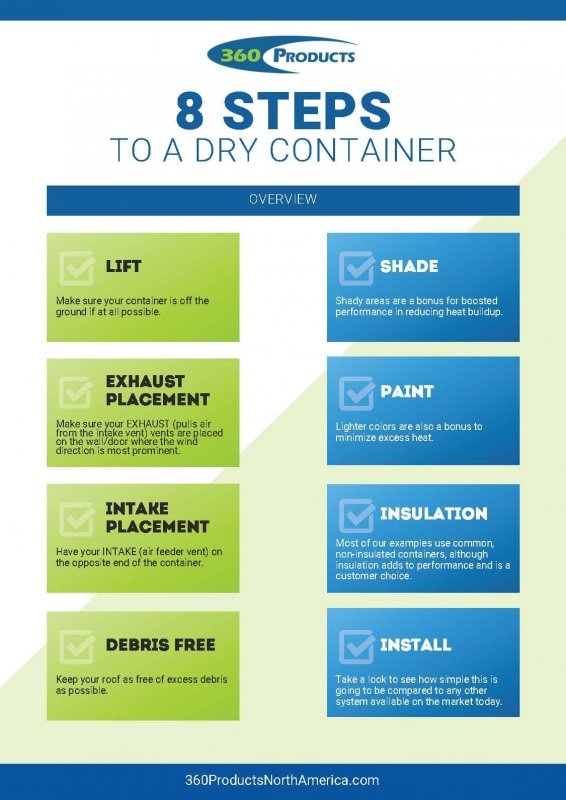 360 PRODUCTS

8 STEPS
TO A DRY CONTAINER

OVERVIEW

LIFT
Make sure your container is off the ground if at all possible.

EXHAUST PLACEMENT
Make sure your EXHAUST (pulls air from the intake vent) vents are placed on the wall/door where the wind direction is most prominent.

INTAKE PLACEMENT
Have your INTAKE (air feeder vent) on the opposite end of the container.

DEBRIS FREE
Keep your roof as free of excess debris as possible.

SHADE
Shady areas are a bonus for boosted performance in reducing heat buildup.

PAINT
Lighter colors are also a bonus to minimize excess heat.

INSULATION
Most of our examples use common, non-insulated containers, although insulation adds to performance and is a customer choice.

INSTALL
Take a look to see how simple this is going to be compared to any other system available on the market today.

360ProductsNorthAmerica.com